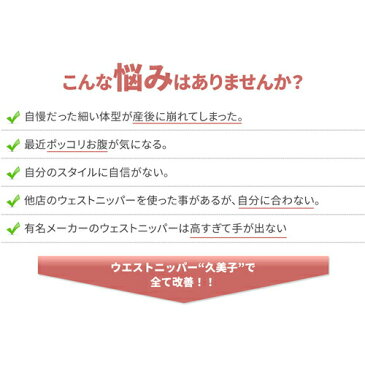 こんな悩みはありませんか？

自慢だった細い体型が産後に崩れてしまった。

最近ポッコリお腹が気になる。

自分のスタイルに自信がない。

他店のウェストニッパーを使った事があるが、自分に合わない。

有名メーカーのウェストニッパーは高すぎて手が出ない

ウエストニッパー“久美子”で
全て改善！！